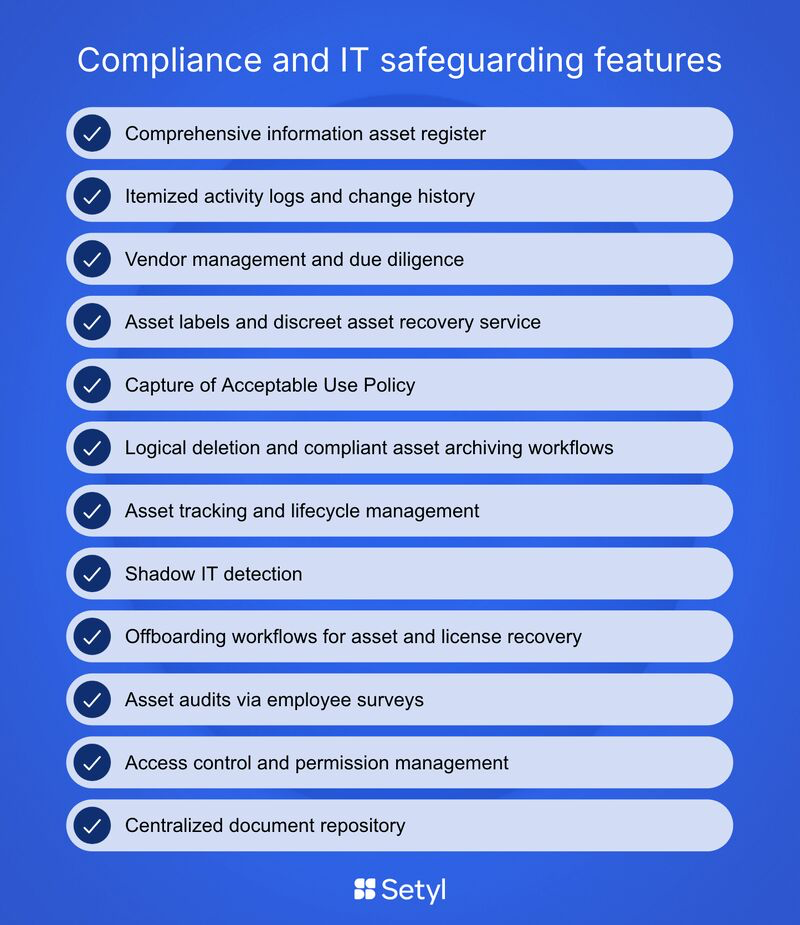 Compliance and IT safeguarding features

Comprehensive information asset register

Itemized activity logs and change history

Vendor management and due diligence

Asset labels and discreet asset recovery service

Capture of Acceptable Use Policy

Logical deletion and compliant asset archiving workflows

Asset tracking and lifecycle management

Shadow IT detection

Offboarding workflows for asset and license recovery

Asset audits via employee surveys

Access control and permission management

Centralized document repository

Setyl